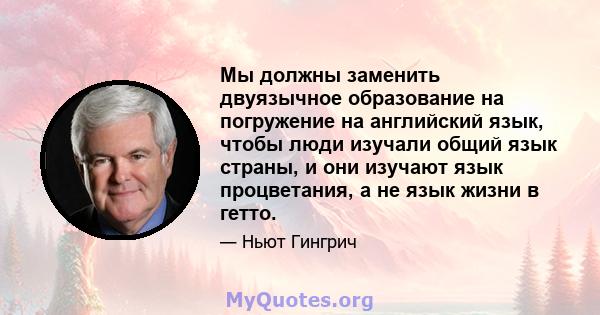 Мы должны заменить двуязычное образование на погружение на английский язык, чтобы люди изучали общий язык страны, и они изучают язык процветания, а не язык жизни в гетто.

— Ньют Гингрич

MyQuotes.org